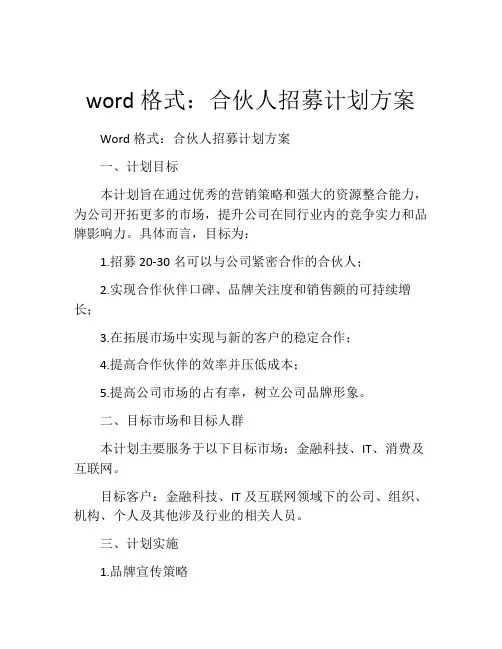 word 格式：合伙人招募计划方案

Word 格式：合伙人招募计划方案

一、计划目标

本计划旨在通过优秀的营销策略和强大的资源整合能力，为公司开拓更多的市场，提升公司在同行业内的竞争实力和品牌影响力。具体而言，目标为：

1.招募 20-30 名可以与公司紧密合作的合伙人；

2.实现合作伙伴口碑、品牌关注度和销售额的可持续增长；

3.在拓展市场中实现与新的客户的稳定合作；

4.提高合作伙伴的效率并压低成本；

5.提高公司市场的占有率，树立公司品牌形象。

二、目标市场和目标人群

本计划主要服务于以下目标市场：金融科技、IT、消费及互联网。

目标客户：金融科技、IT 及互联网领域下的公司、组织、机构、个人及其他涉及行业的相关人员。

三、计划实施

1.品牌宣传策略